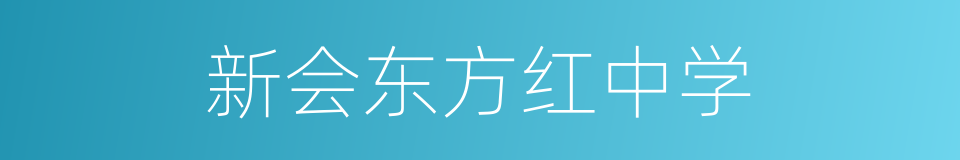 新会东方红中学